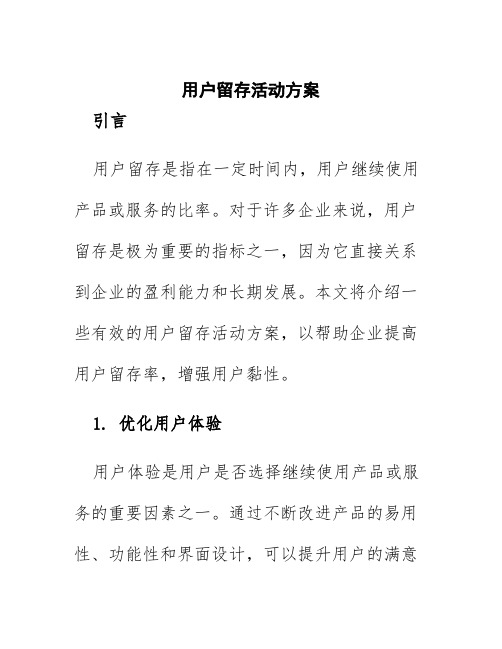 用户留存活动方案

引言

用户留存是指在一定时间内，用户继续使用产品或服务的比率。对于许多企业来说，用户留存是极为重要的指标之一，因为它直接关系到企业的盈利能力和长期发展。本文将介绍一些有效的用户留存活动方案，以帮助企业提高用户留存率，增强用户黏性。

1. 优化用户体验

用户体验是用户是否选择继续使用产品或服务的重要因素之一。通过不断改进产品的易用性、功能性和界面设计，可以提升用户的满意